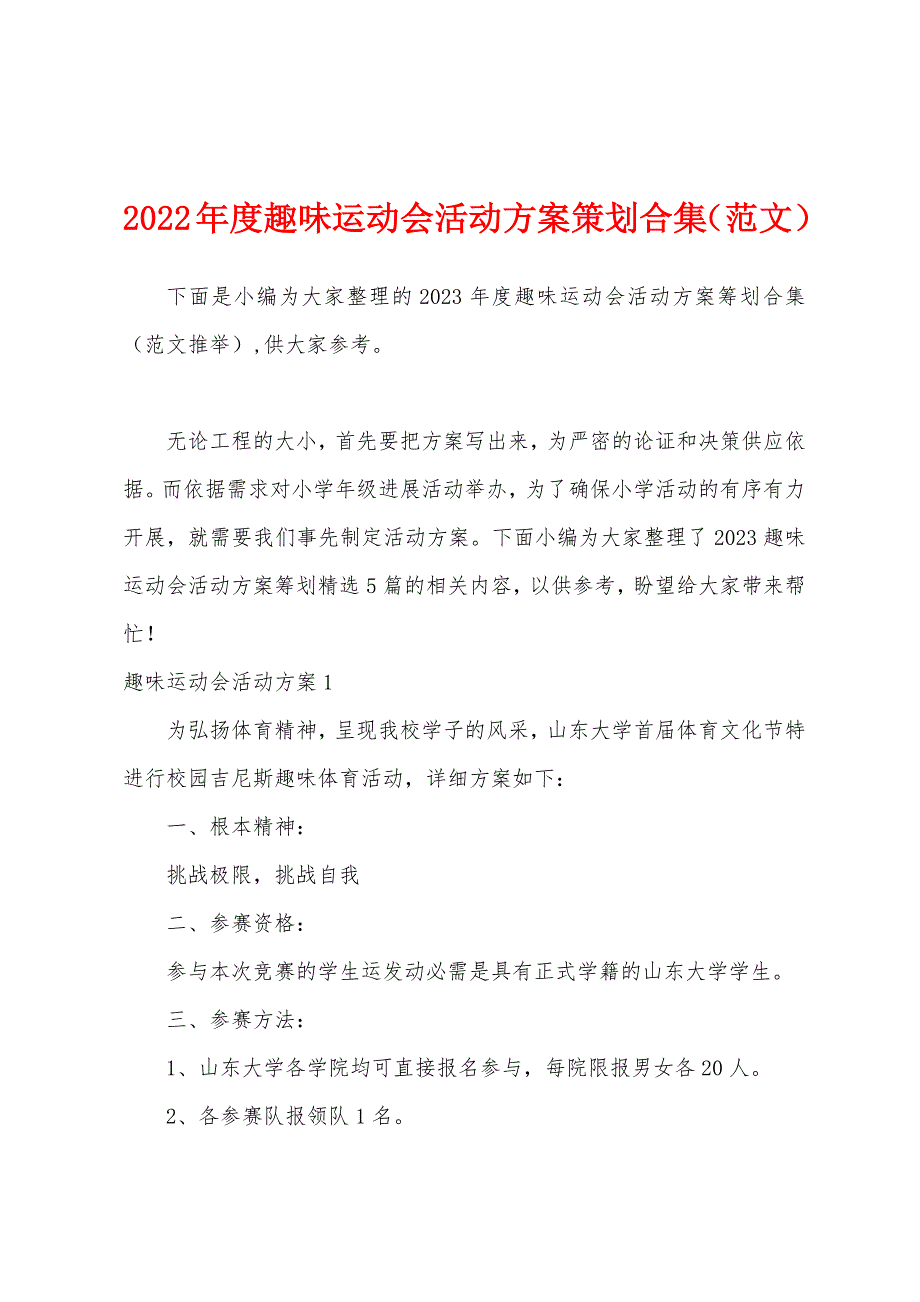 2022年度趣味运动会活动方案策划合集（范文）

下面是小编为大家整理的2023年度趣味运动会活动方案筹划合集（范文推举），供大家参考。

无论工程的大小，首先要把方案写出来，为严密的论证和决策供应依据。而依据需求对小学年级进展活动举办，为了确保小学活动的有序有力开展，就需要我们事先制定活动方案。下面小编为大家整理了2023趣味运动会活动方案筹划精选5篇的相关内容，以供参考，盼望给大家带来帮忙！

趣味运动会活动方案1

为弘扬体育精神，呈现我校学子的风采，山东大学首届体育文化节特进行校园吉尼斯趣味体育活动，详细方案如下：

一、根本精神：

挑战极限，挑战自我

二、参赛资格：

参与本次竞赛的学生运发动必需是具有正式学籍的山东大学学生。

三、参赛方法：

1、山东大学各学院均可直接报名参与，每院限报男女各20人。

2、各参赛队报领队1名。